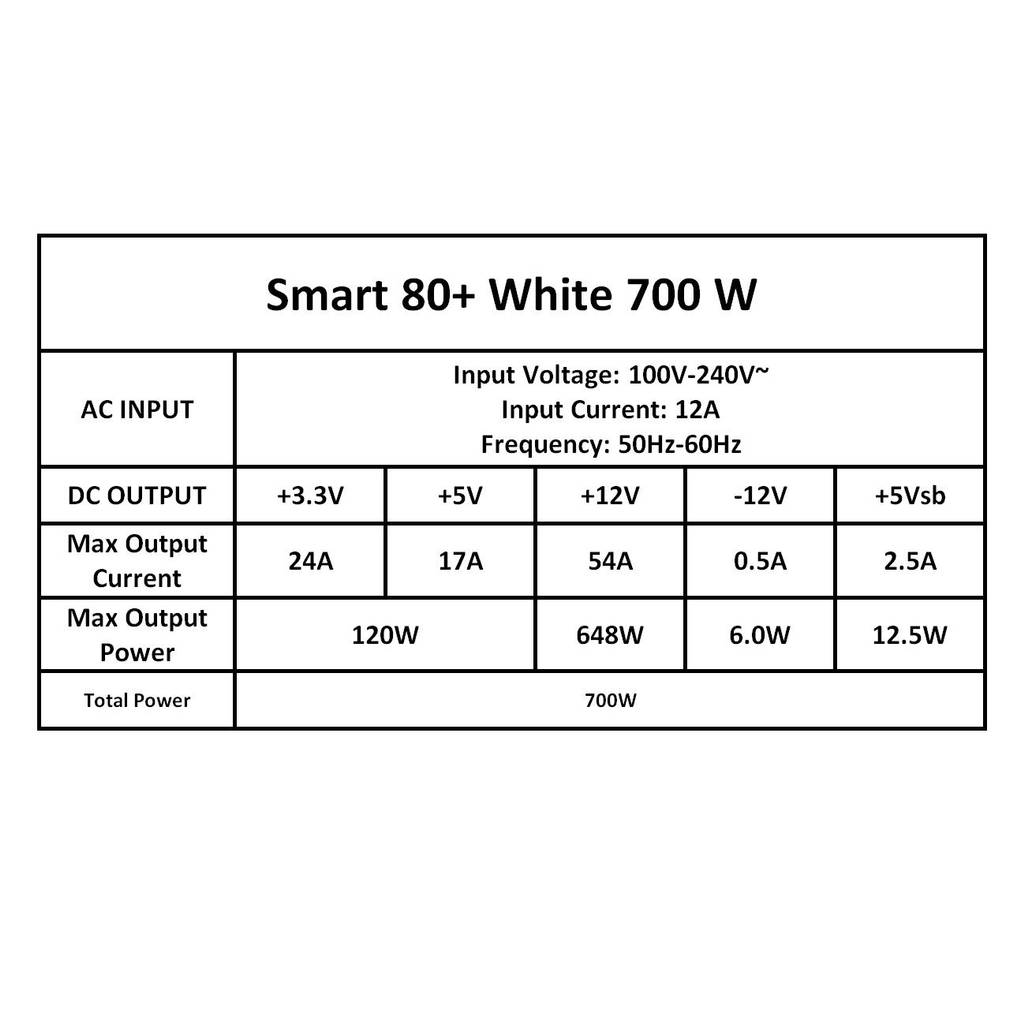 | Smart 80+ White 700 W | | | | | |
|---|---|---|---|---|---|
| AC INPUT | Input Voltage: 100V-240V~ Input Current: 12A Frequency: 50Hz-60Hz | | | | |
| DC OUTPUT | +3.3V | +5V | +12V | -12V | +5Vsb |
| Max Output Current | 24A | 17A | 54A | 0.5A | 2.5A |
| Max Output Power | 120W | | 648W | 6.0W | 12.5W |
| Total Power | 700W | | | | |